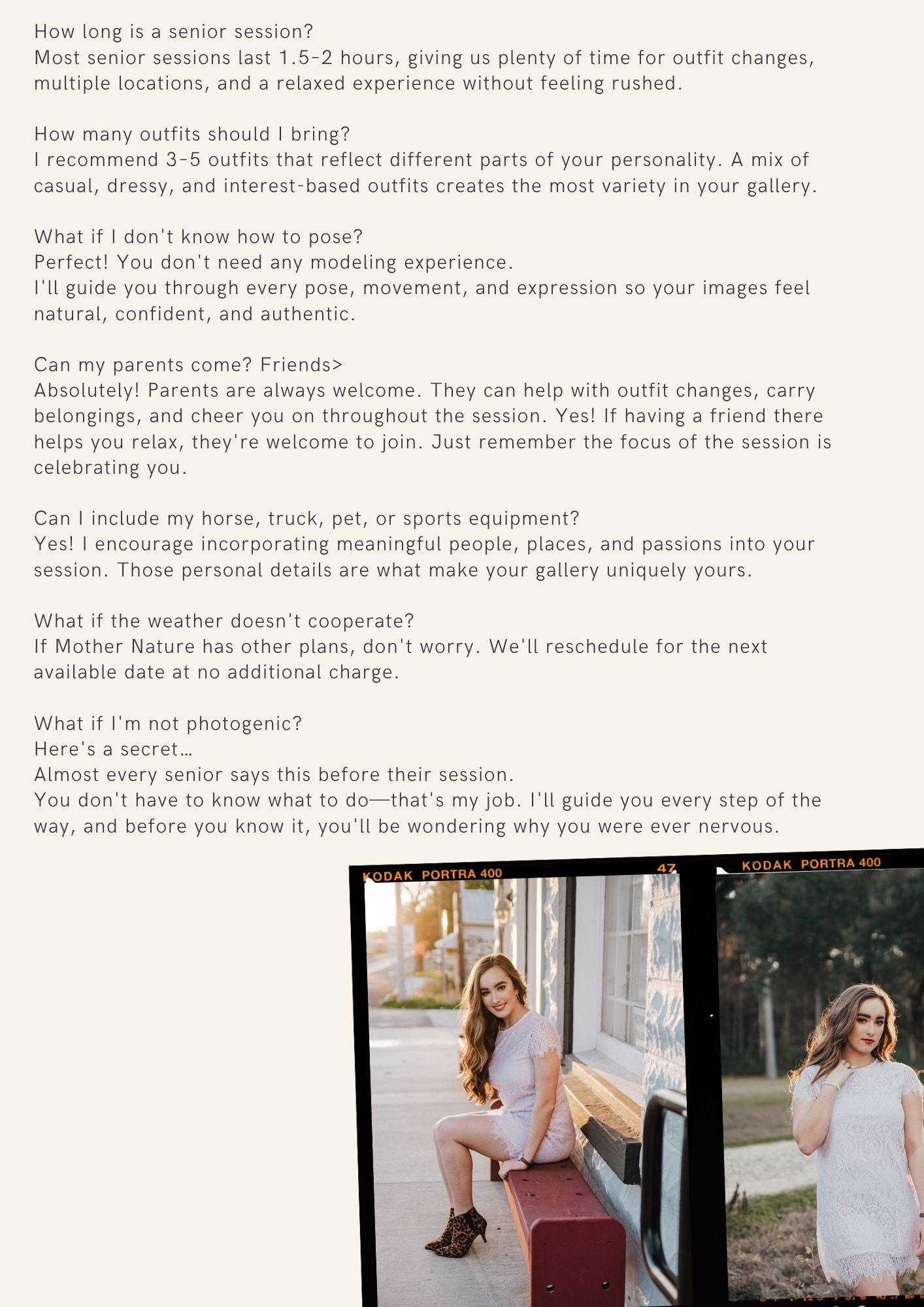 How long is a senior session?
Most senior sessions last 1.5-2 hours, giving us plenty of time for outfit changes, multiple locations, and a relaxed experience without feeling rushed.

How many outfits should I bring?
I recommend 3-5 outfits that reflect different parts of your personality. A mix of casual, dressy, and interest-based outfits creates the most variety in your gallery.

What if I don't know how to pose?
Perfect! You don't need any modeling experience.
I'll guide you through every pose, movement, and expression so your images feel natural, confident, and authentic.

Can my parents come? Friends>
Absolutely! Parents are always welcome. They can help with outfit changes, carry belongings, and cheer you on throughout the session. Yes! If having a friend there helps you relax, they're welcome to join. Just remember the focus of the session is celebrating you.

Can I include my horse, truck, pet, or sports equipment?
Yes! I encourage incorporating meaningful people, places, and passions into your session. Those personal details are what make your gallery uniquely yours.

What if the weather doesn't cooperate?
If Mother Nature has other plans, don't worry. We'll reschedule for the next available date at no additional charge.

What if I'm not photogenic?
Here's a secret…
Almost every senior says this before their session.
You don't have to know what to do—that's my job. I'll guide you every step of the way, and before you know it, you'll be wondering why you were ever nervous.

KODAK PORTRA 400 47 KODAK PORTRA 400